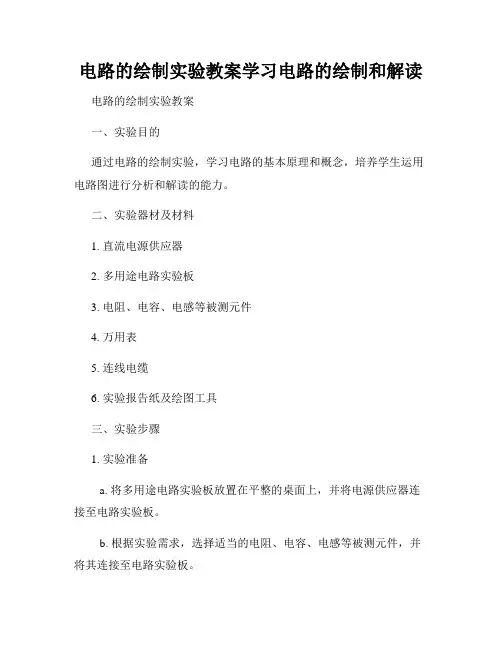 电路的绘制实验教案学习电路的绘制和解读

电路的绘制实验教案

一、实验目的

通过电路的绘制实验，学习电路的基本原理和概念，培养学生运用电路图进行分析和解读的能力。

二、实验器材及材料

1. 直流电源供应器

2. 多用途电路实验板

3. 电阻、电容、电感等被测元件

4. 万用表

5. 连线电缆

6. 实验报告纸及绘图工具

三、实验步骤

1. 实验准备

a. 将多用途电路实验板放置在平整的桌面上，并将电源供应器连接至电路实验板。

b. 根据实验需求，选择适当的电阻、电容、电感等被测元件，并将其连接至电路实验板。